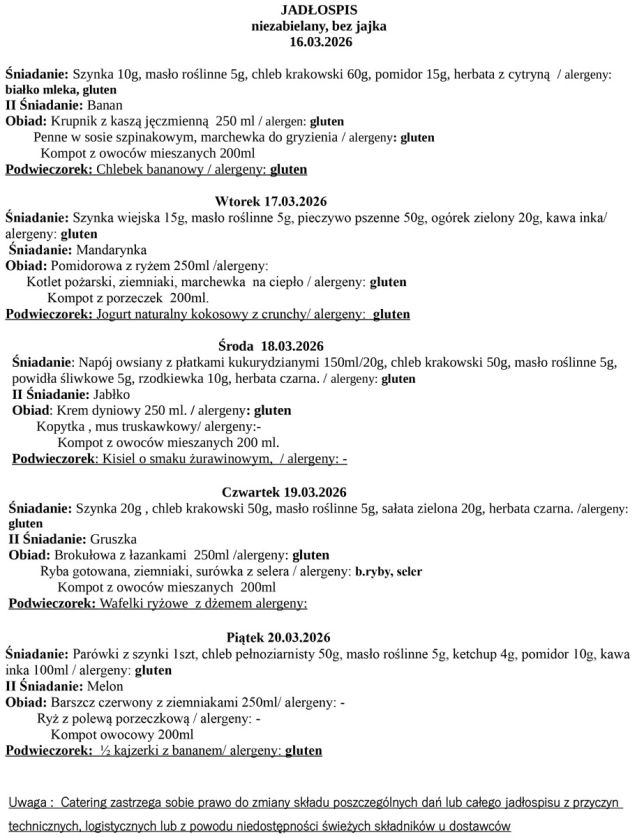 JADŁOSPIS
niezabielany, bez jajka
16.03.2026

Śniadanie: Szynka 10g, masło roślinne 5g, chleb krakowski 60g, pomidor 15g, herbata z cytryną / alergeny: białko mleka, gluten
II Śniadanie: Banan
Obiad: Krupnik z kaszą jęczmienną 250 ml / alergen: gluten
Penne w sosie szpinakowym, marchewka do gryzienia / alergeny: gluten
Kompot z owoców mieszanych 200ml
Podwieczorek: Chlebek bananowy / alergeny: gluten

Wtorek 17.03.2026
Śniadanie: Szynka wiejska 15g, masło roślinne 5g, pieczywo pszenne 50g, ogórek zielony 20g, kawa inka/ alergeny: gluten
Śniadanie: Mandarynka
Obiad: Pomidorowa z ryżem 250ml /alergeny:
Kotlet pożarski, ziemniaki, marchewka na ciepło / alergeny: gluten
Kompot z porzeczek 200ml.
Podwieczorek: Jogurt naturalny kokosowy z crunchy/ alergeny: gluten

Środa 18.03.2026
Śniadanie: Napój owsiany z płatkami kukurydzianymi 150ml/20g, chleb krakowski 50g, masło roślinne 5g, powidła śliwkowe 5g, rzodkiewka 10g, herbata czarna. / alergeny: gluten
II Śniadanie: Jabłko
Obiad: Krem dyniowy 250 ml. / alergeny: gluten
Kopytka , mus truskawkowy/ alergeny:-
Kompot z owoców mieszanych 200 ml.
Podwieczorek: Kisiel o smaku żurawinowym, / alergeny: -

Czwartek 19.03.2026
Śniadanie: Szynka 20g , chleb krakowski 50g, masło roślinne 5g, sałata zielona 20g, herbata czarna. /alergeny: gluten
II Śniadanie: Gruszka
Obiad: Brokułowa z łazankami 250ml /alergeny: gluten
Ryba gotowana, ziemniaki, surówka z selera / alergeny: b.ryby, seler
Kompot z owoców mieszanych 200ml
Podwieczorek: Wafelki ryżowe z dżemem alergeny:

Piątek 20.03.2026
Śniadanie: Parówki z szynki 1szt, chleb pełnoziarnisty 50g, masło roślinne 5g, ketchup 4g, pomidor 10g, kawa inka 100ml / alergeny: gluten
II Śniadanie: Melon
Obiad: Barszcz czerwony z ziemniakami 250ml/ alergeny: -
Ryż z polewą porzeczkową / alergeny: -
Kompot owocowy 200ml
Podwieczorek: ½ kajzerki z bananem/ alergeny: gluten

Uwaga : Catering zastrzega sobie prawo do zmiany składu poszczególnych dań lub całego jadłospisu z przyczyn technicznych, logistycznych lub z powodu niedostępności świeżych składników u dostawców